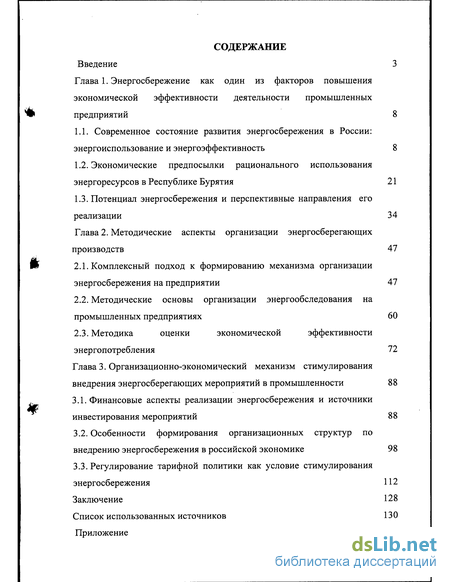 СОДЕРЖАНИЕ

Введение 3

Глава 1. Энергосбережение как один из факторов повышения экономической эффективности деятельности промышленных предприятий 8

1.1. Современное состояние развития энергосбережения в России: энергоиспользование и энергоэффективность 8

1.2. Экономические предпосылки рационального использования энергоресурсов в Республике Бурятия 21

1.3. Потенциал энергосбережения и перспективные направления его реализации 34

Глава 2. Методические аспекты организации энергосберегающих производств 47

2.1. Комплексный подход к формированию механизма организации энергосбережения на предприятии 47

2.2. Методические основы организации энергообследования на промышленных предприятиях 60

2.3. Методика оценки экономической эффективности энергопотребления 72

Глава 3. Организационно-экономический механизм стимулирования внедрения энергосберегающих мероприятий в промышленности 88

3.1. Финансовые аспекты реализации энергосбережения и источники инвестирования мероприятий 88

3.2. Особенности формирования организационных структур по внедрению энергосбережения в российской экономике 98

3.3. Регулирование тарифной политики как условие стимулирования энергосбережения 112

Заключение 128

Список использованных источников 130

Приложение

dsLib.net
библиотека диссертаций